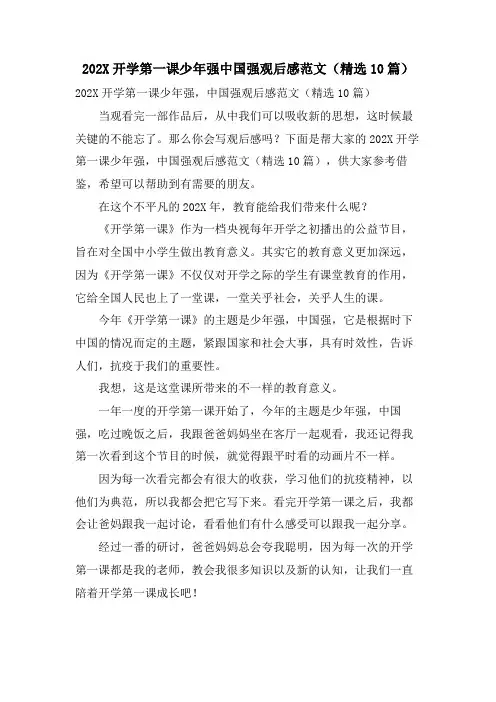 202X 开学第一课少年强中国强观后感范文（精选 10 篇）

202X 开学第一课少年强，中国强观后感范文（精选 10 篇）

当观看完一部作品后，从中我们可以吸收新的思想，这时候最关键的不能忘了。那么你会写观后感吗？下面是帮大家的 202X 开学第一课少年强，中国强观后感范文（精选 10 篇），供大家参考借鉴，希望可以帮助到有需要的朋友。

在这个不平凡的 202X 年，教育能给我们带来什么呢？

《开学第一课》作为一档央视每年开学之初播出的公益节目，旨在对全国中小学生做出教育意义。其实它的教育意义更加深远，因为《开学第一课》不仅仅对开学之际的学生有课堂教育的作用，它给全国人民也上了一堂课，一堂关乎社会，关乎人生的课。

今年《开学第一课》的主题是少年强，中国强，它是根据时下中国的情况而定的主题，紧跟国家和社会大事，具有时效性，告诉人们，抗疫于我们的重要性。

我想，这是这堂课所带来的不一样的教育意义。

一年一度的开学第一课开始了，今年的主题是少年强，中国强，吃过晚饭之后，我跟爸爸妈妈坐在客厅一起观看，我还记得我第一次看到这个节目的时候，就觉得跟平时看的动画片不一样。

因为每一次看完都会有很大的收获，学习他们的抗疫精神，以他们为典范，所以我都会把它写下来。看完开学第一课之后，我都会让爸妈跟我一起讨论，看看他们有什么感受可以跟我一起分享。

经过一番的研讨，爸爸妈妈总会夸我聪明，因为每一次的开学第一课都是我的老师，教会我很多知识以及新的认知，让我们一直陪着开学第一课成长吧！